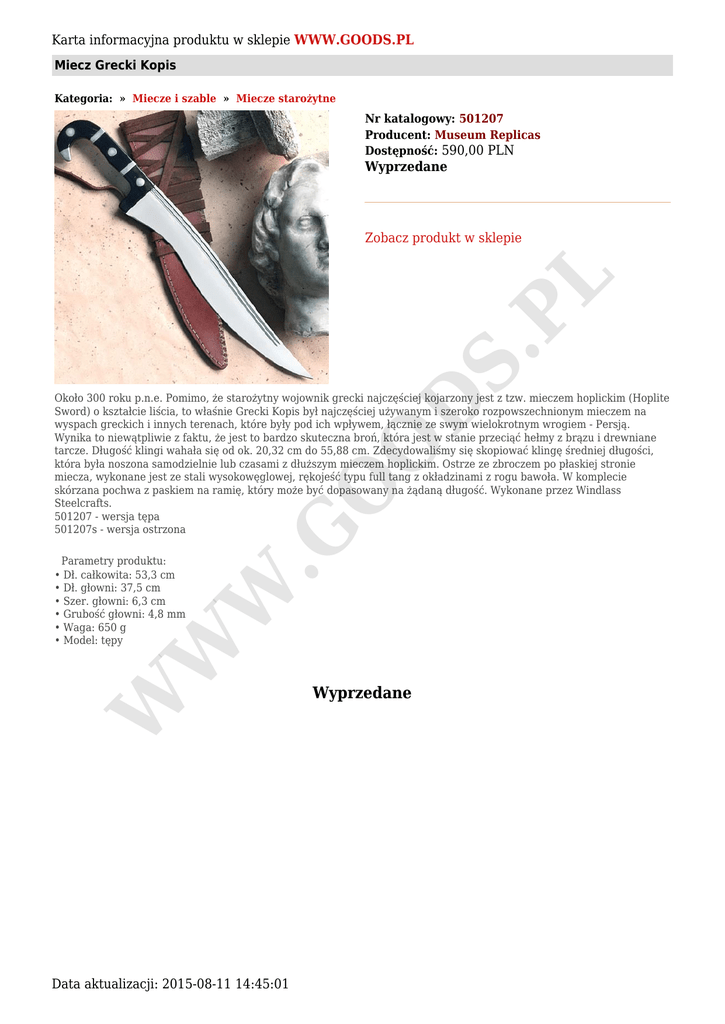 Karta informacyjna produktu w sklepie WWW.GOODS.PL

Miecz Grecki Kopis

Kategoria: » Miecze i szable » Miecze starożytne

Nr katalogowy: 501207
Producent: Museum Replicas
Dostępność: 590,00 PLN
Wyprzedane

Zobacz produkt w sklepie

Około 300 roku p.n.e. Pomimo, że starożytny wojownik grecki najczęściej kojarzony jest z tzw. mieczem hoplickim (Hoplite Sword) o kształcie liścia, to właśnie Grecki Kopis był najczęściej używanym i szeroko rozpowszechnionym mieczem na wyspach greckich i innych terenach, które były pod ich wpływem, łącznie ze swym wielokrotnym wrogiem - Persją. Wynika to niewątpliwie z faktu, że jest to bardzo skuteczna broń, która jest w stanie przeciąć hełmy z brązu i drewniane tarcze. Długość klingi wahała się od ok. 20,32 cm do 55,88 cm. Zdecydowaliśmy się skopiować klingę średniej długości, która była noszona samodzielnie lub czasami z dłuższym mieczem hoplickim. Ostrze ze zbroczem po płaskiej stronie miecza, wykonane jest ze stali wysokowęglowej, rękojeść typu full tang z okładzinami z rogu bawoła. W komplecie skórzana pochwa z paskiem na ramię, który może być dopasowany na żądaną długość. Wykonane przez Windlass Steelcrafts.
501207 - wersja tępa
501207s - wersja ostrzona

Parametry produktu:
• Dł. całkowita: 53,3 cm
• Dł. głowni: 37,5 cm
• Szer. głowni: 6,3 cm
• Grubość głowni: 4,8 mm
• Waga: 650 g
• Model: tępy

Wyprzedane

Data aktualizacji: 2015-08-11 14:45:01

WWW.GOODS.PL